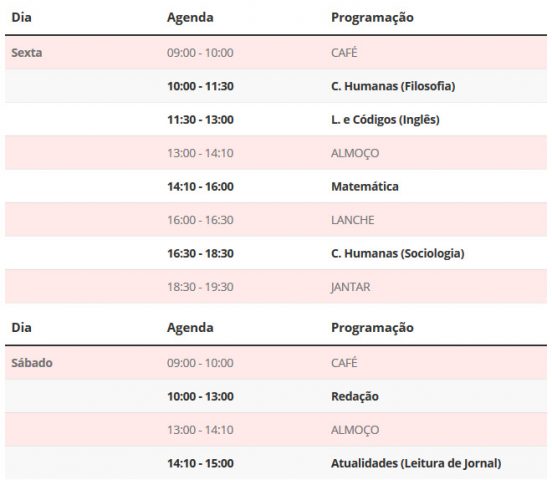 | Dia | Agenda | Programação |
|---|---|---|
| Sexta | 09:00 - 10:00 | CAFÉ |
| | 10:00 - 11:30 | C. Humanas (Filosofia) |
| | 11:30 - 13:00 | L. e Códigos (Inglês) |
| | 13:00 - 14:10 | ALMOÇO |
| | 14:10 - 16:00 | Matemática |
| | 16:00 - 16:30 | LANCHE |
| | 16:30 - 18:30 | C. Humanas (Sociologia) |
| | 18:30 - 19:30 | JANTAR |

| Dia | Agenda | Programação |
|---|---|---|
| Sábado | 09:00 - 10:00 | CAFÉ |
| | 10:00 - 13:00 | Redação |
| | 13:00 - 14:10 | ALMOÇO |
| | 14:10 - 15:00 | Atualidades (Leitura de Jornal) |